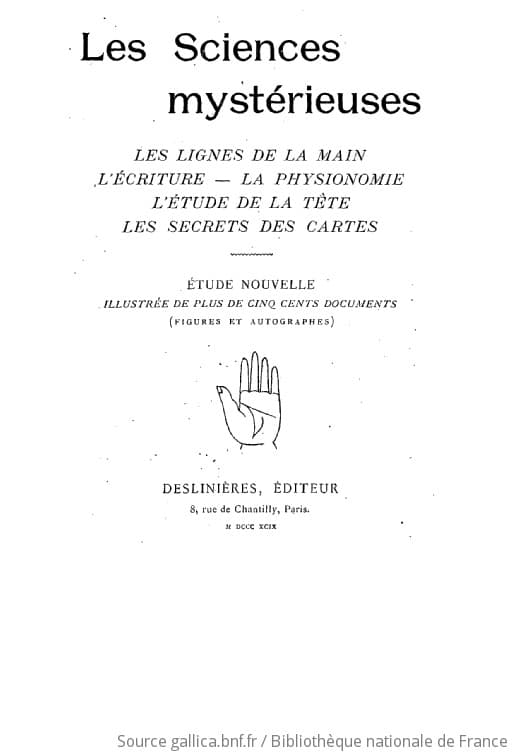 Les Sciences mystérieuses

LES LIGNES DE LA MAIN
L'ÉCRITURE — LA PHYSIONOMIE
L'ÉTUDE DE LA TÊTE
LES SECRETS DES CARTES

ÉTUDE NOUVELLE
ILLUSTRÉE DE PLUS DE CINQ CENTS DOCUMENTS
(FIGURES ET AUTOGRAPHES)

DESLINIÈRES, ÉDITEUR
8, rue de Chantilly, Paris.
M DCCC XCIX

Source gallica.bnf.fr / Bibliothèque nationale de France